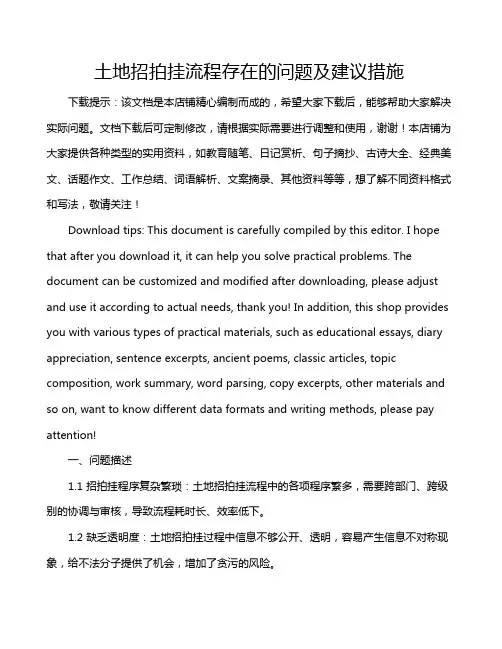 土地招拍挂流程存在的问题及建议措施

下载提示：该文档是本店铺精心编制而成的，希望大家下载后，能够帮助大家解决实际问题。文档下载后可定制修改，请根据实际需要进行调整和使用，谢谢！本店铺为大家提供各种类型的实用资料，如教育随笔、日记赏析、句子摘抄、古诗大全、经典美文、话题作文、工作总结、词语解析、文案摘录、其他资料等等，想了解不同资料格式和写法，敬请关注！

Download tips: This document is carefully compiled by this editor. I hope that after you download it, it can help you solve practical problems. The document can be customized and modified after downloading, please adjust and use it according to actual needs, thank you! In addition, this shop provides you with various types of practical materials, such as educational essays, diary appreciation, sentence excerpts, ancient poems, classic articles, topic composition, work summary, word parsing, copy excerpts, other materials and so on, want to know different data formats and writing methods, please pay attention!

一、问题描述

1.1 招拍挂程序复杂繁琐：土地招拍挂流程中的各项程序繁多，需要跨部门、跨级别的协调与审核，导致流程耗时长、效率低下。

1.2 缺乏透明度：土地招拍挂过程中信息不够公开、透明，容易产生信息不对称现象，给不法分子提供了机会，增加了贪污的风险。